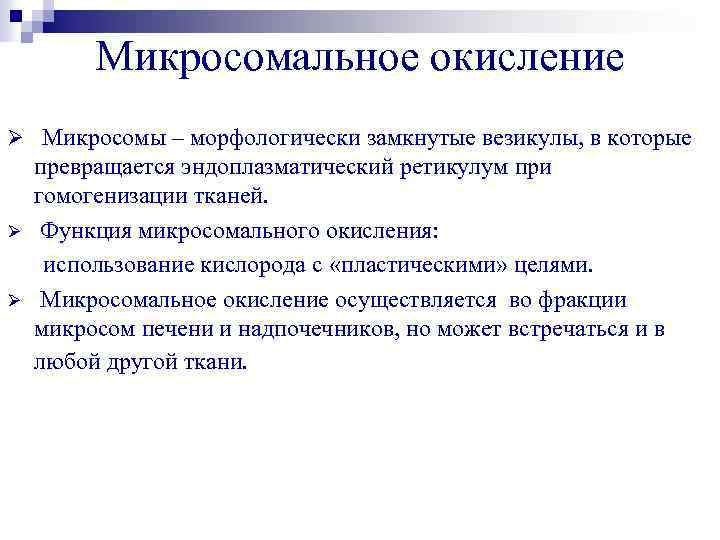 Микросомальное окисление

➢ Микросомы – морфологически замкнутые везикулы, в которые превращается эндоплазматический ретикулум при гомогенизации тканей.

➢ Функция микросомального окисления:
использование кислорода с «пластическими» целями.

➢ Микросомальное окисление осуществляется во фракции микросом печени и надпочечников, но может встречаться и в любой другой ткани.